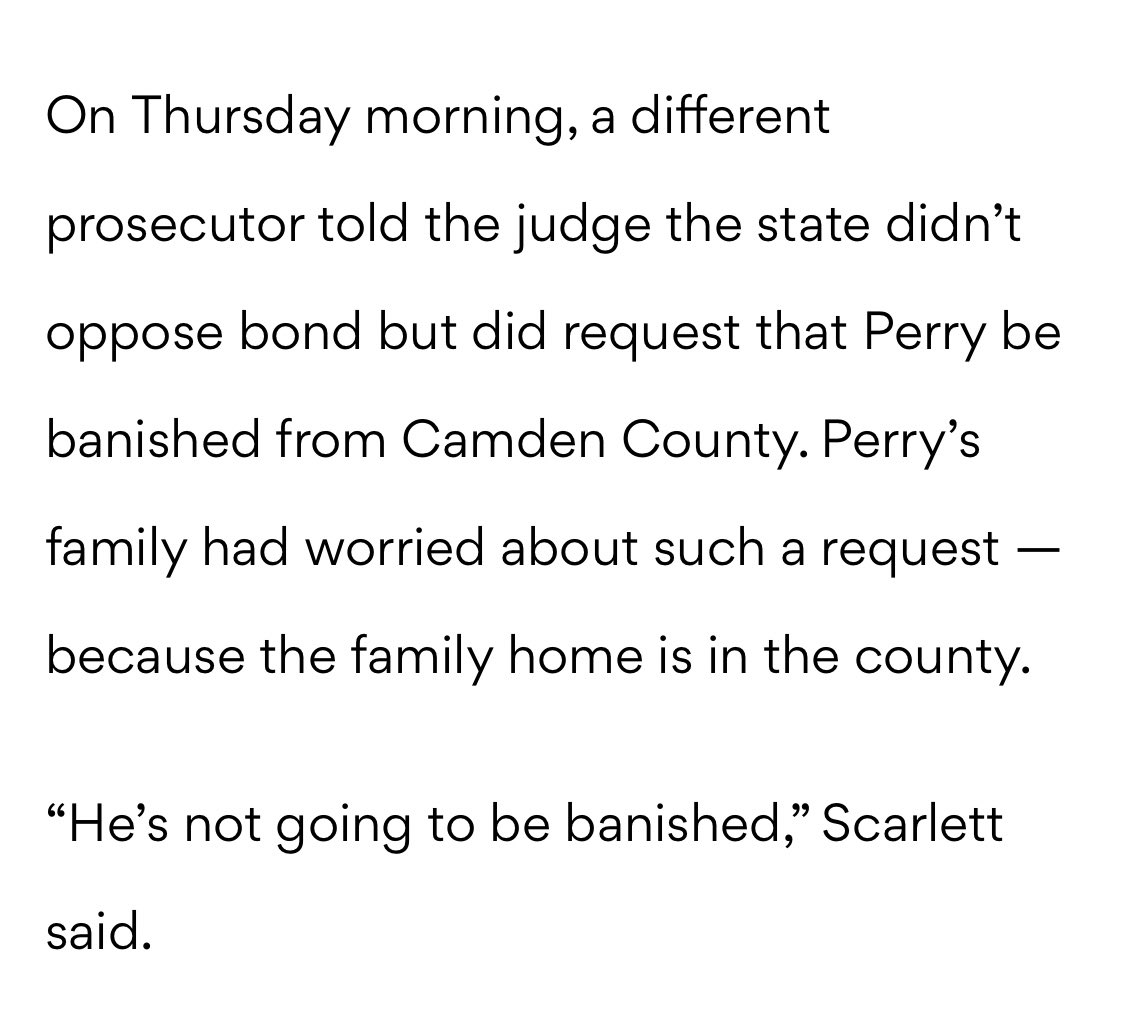 On Thursday morning, a different prosecutor told the judge the state didn’t oppose bond but did request that Perry be banished from Camden County. Perry’s family had worried about such a request — because the family home is in the county.

“He’s not going to be banished,” Scarlett said.